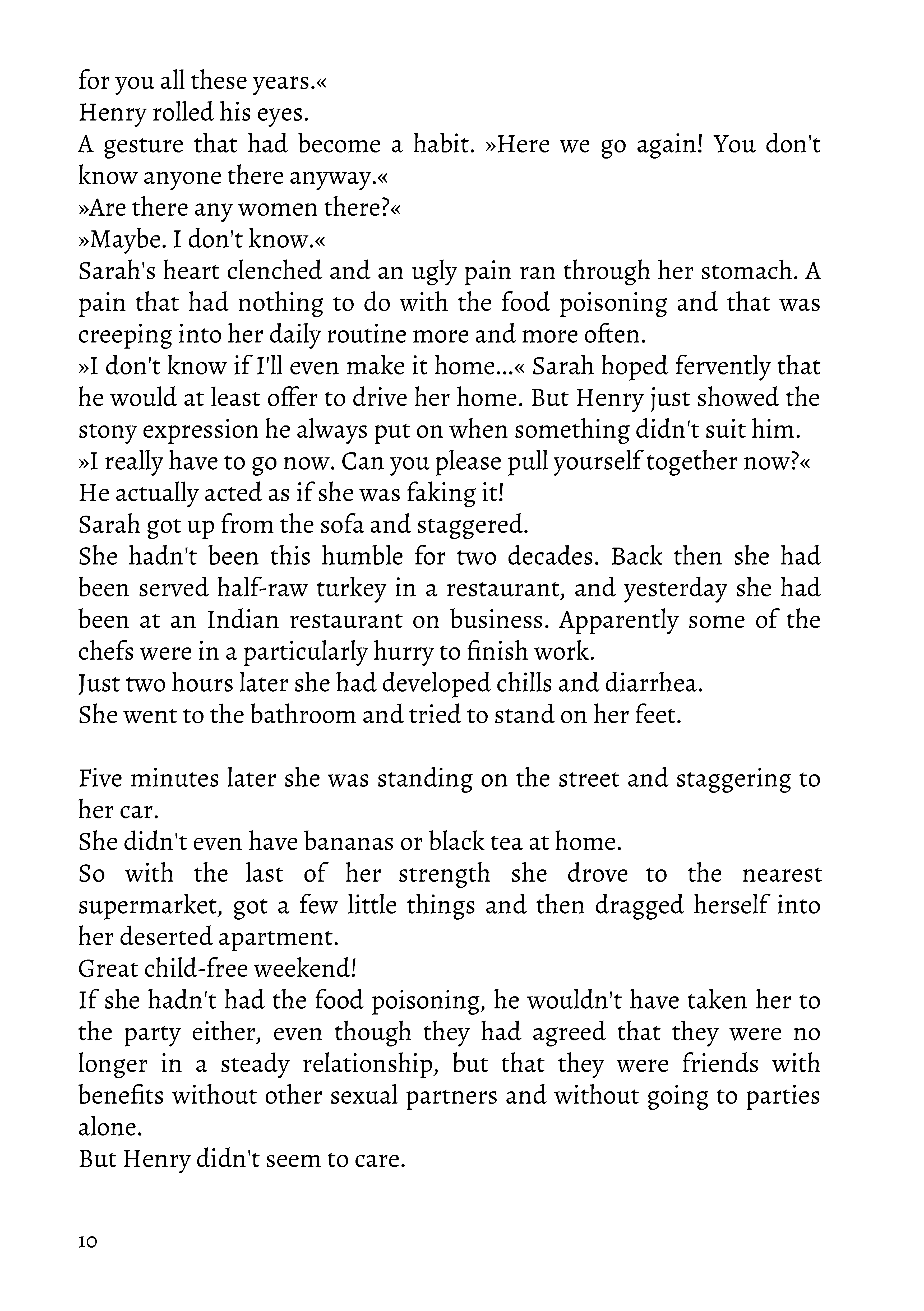 for you all these years.«
Henry rolled his eyes.
A gesture that had become a habit. »Here we go again! You don't know anyone there anyway.«
»Are there any women there?«
»Maybe. I don't know.«
Sarah's heart clenched and an ugly pain ran through her stomach. A pain that had nothing to do with the food poisoning and that was creeping into her daily routine more and more often.
»I don't know if I'll even make it home...« Sarah hoped fervently that he would at least offer to drive her home. But Henry just showed the stony expression he always put on when something didn't suit him.
»I really have to go now. Can you please pull yourself together now?«
He actually acted as if she was faking it!
Sarah got up from the sofa and staggered.
She hadn't been this humble for two decades. Back then she had been served half-raw turkey in a restaurant, and yesterday she had been at an Indian restaurant on business. Apparently some of the chefs were in a particularly hurry to finish work.
Just two hours later she had developed chills and diarrhea.
She went to the bathroom and tried to stand on her feet.

Five minutes later she was standing on the street and staggering to her car.
She didn't even have bananas or black tea at home.
So with the last of her strength she drove to the nearest supermarket, got a few little things and then dragged herself into her deserted apartment.
Great child-free weekend!
If she hadn't had the food poisoning, he wouldn't have taken her to the party either, even though they had agreed that they were no longer in a steady relationship, but that they were friends with benefits without other sexual partners and without going to parties alone.
But Henry didn't seem to care.

10